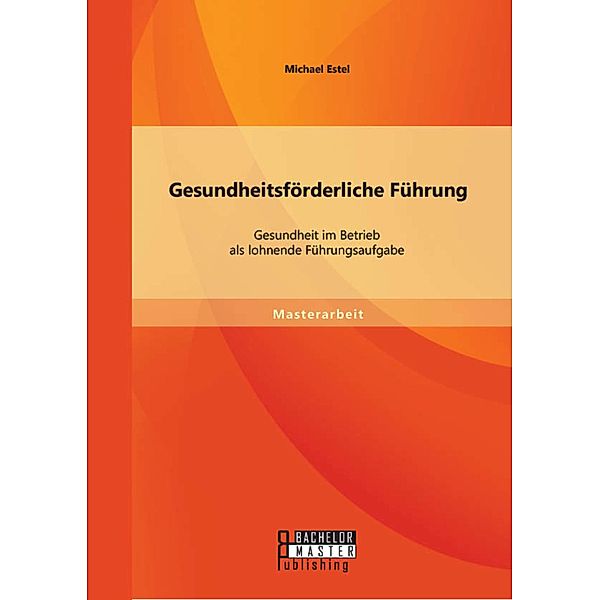 Michael Estel

Gesundheitsförderliche Führung

Gesundheit im Betrieb
als lohnende Führungsaufgabe

Masterarbeit

BACHELOR
MASTER
Publishing